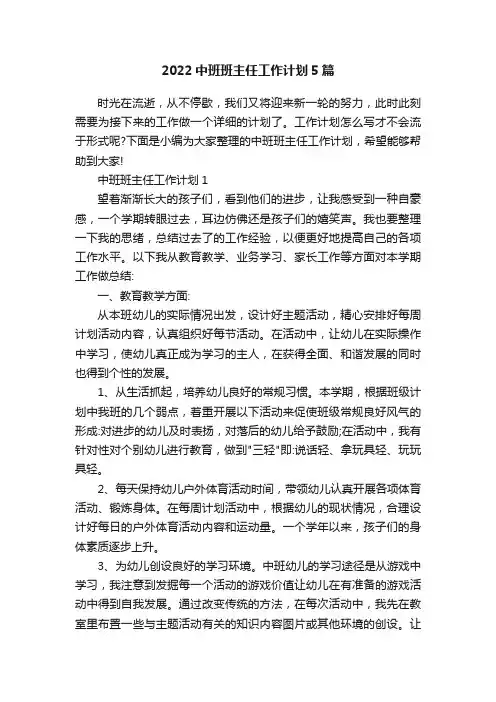 2022 中班班主任工作计划 5 篇

时光在流逝，从不停歇，我们又将迎来新一轮的努力，此时此刻需要为接下来的工作做一个详细的计划了。工作计划怎么写才不会流于形式呢?下面是小编为大家整理的中班班主任工作计划，希望能够帮助到大家!

中班班主任工作计划 1

望着渐渐长大的孩子们，看到他们的进步，让我感受到一种自豪感，一个学期转眼过去，耳边仿佛还是孩子们的嬉笑声。我也要整理一下我的思绪，总结过去了的工作经验，以便更好地提高自己的各项工作水平。以下我从教育教学、业务学习、家长工作等方面对本学期工作做总结:

一、教育教学方面:

从本班幼儿的实际情况出发，设计好主题活动，精心安排好每周计划活动内容，认真组织好每节活动。在活动中，让幼儿在实际操作中学习，使幼儿真正成为学习的主人，在获得全面、和谐发展的同时也得到个性的发展。

1、从生活抓起，培养幼儿良好的常规习惯。本学期，根据班级计划中我班的几个弱点，着重开展以下活动来促使班级常规良好风气的形成:对进步的幼儿及时表扬，对落后的幼儿给予鼓励;在活动中，我有针对性对个别幼儿进行教育，做到"三轻"即:说话轻、拿玩具轻、玩玩具轻。

2、每天保持幼儿户外体育活动时间，带领幼儿认真开展各项体育活动、锻炼身体。在每周计划活动中，根据幼儿的现状情况，合理设计好每日的户外体育活动内容和运动量。一个学年以来，孩子们的身体素质逐步上升。

3、为幼儿创设良好的学习环境。中班幼儿的学习途径是从游戏中学习，我注意到发掘每一个活动的游戏价值让幼儿在有准备的游戏活动中得到自我发展。通过改变传统的方法，在每次活动中，我先在教室里布置一些与主题活动有关的知识内容图片或其他环境的创设。让